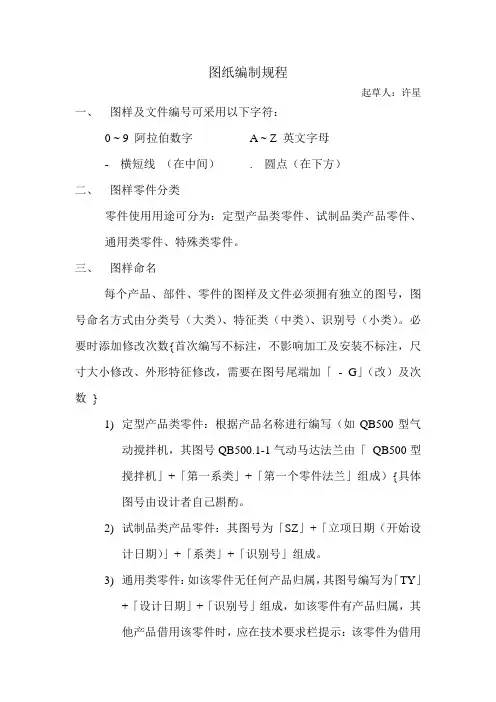 图纸编制规程

起草人：许星

一、 图样及文件编号可采用以下字符：

0 ~ 9 阿拉伯数字 A ~ Z 英文字母

- 横短线 （在中间） . 圆点（在下方）

二、 图样零件分类

零件使用用途可分为：定型产品类零件、试制品类产品零件、通用类零件、特殊类零件。

三、 图样命名

每个产品、部件、零件的图样及文件必须拥有独立的图号，图号命名方式由分类号（大类）、特征类（中类）、识别号（小类）。必要时添加修改次数{首次编写不标注，不影响加工及安装不标注，尺寸大小修改、外形特征修改，需要在图号尾端加「 - G」（改）及次数 }

1) 定型产品类零件：根据产品名称进行编写（如 QB500 型气动搅拌机，其图号 QB500.1-1 气动马达法兰由「 QB500 型搅拌机」+「第一系类」+「第一个零件法兰」组成）{具体图号由设计者自己斟酌。

2) 试制品类产品零件：其图号为「SZ」+「立项日期（开始设计日期）」+「系类」+「识别号」组成。

3) 通用类零件：如该零件无任何产品归属，其图号编写为「TY」+「设计日期」+「识别号」组成，如该零件有产品归属，其他产品借用该零件时，应在技术要求栏提示：该零件为借用